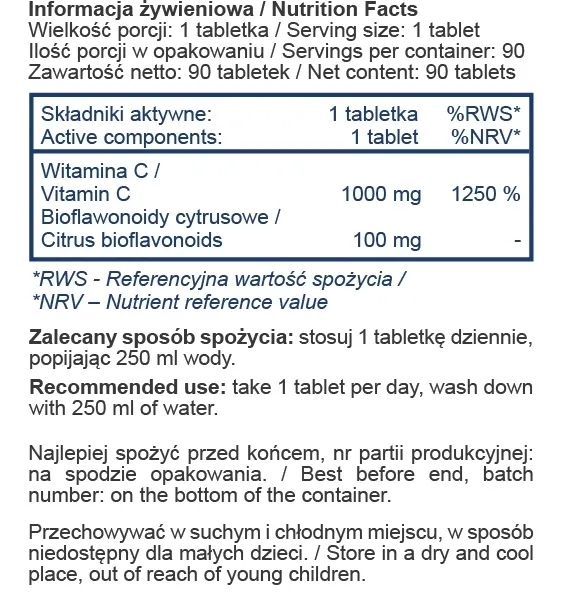 Informacja żywieniowa / Nutrition Facts
Wielkość porcji: 1 tabletka / Serving size: 1 tablet
Ilość porcji w opakowaniu / Servings per container: 90
Zawartość netto: 90 tabletek / Net content: 90 tablets

| Składniki aktywne: Active components: | 1 tabletka 1 tablet | %RWS* %NRV* |
|---|---|---|
| Witamina C / Vitamin C | 1000 mg | 1250 % |
| Bioflawonoidy cytrusowe / Citrus bioflavonoids | 100 mg | - |

*RWS - Referencyjna wartość spożycia /
*NRV – Nutrient reference value

Zalecany sposób spożycia: stosuj 1 tabletkę dziennie, popijając 250 ml wody.

Recommended use: take 1 tablet per day, wash down with 250 ml of water.

Najlepiej spożyć przed końcem, nr partii produkcyjnej: na spodzie opakowania. / Best before end, batch number: on the bottom of the container.

Przechowywać w suchym i chłodnym miejscu, w sposób niedostępny dla małych dzieci. / Store in a dry and cool place, out of reach of young children.